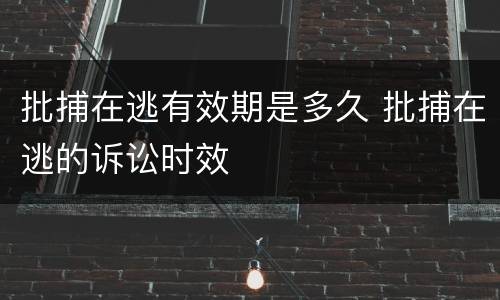 批捕在逃有效期是多久 批捕在逃的诉讼时效